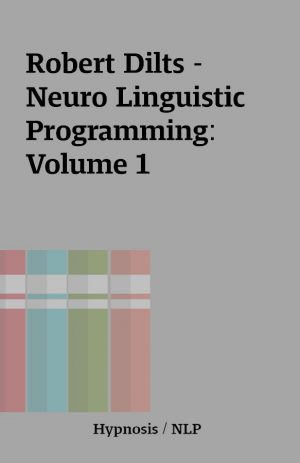 Robert Dilts - Neuro Linguistic Programming: Volume 1

Hypnosis / NLP